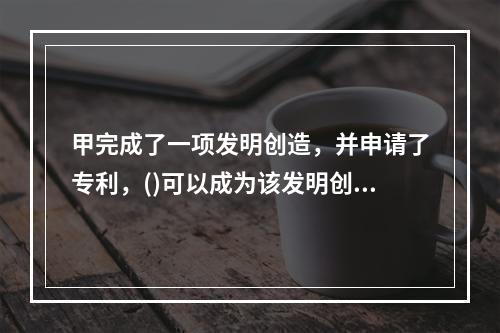 甲完成了一项发明创造，并申请了专利，()可以成为该发明创...